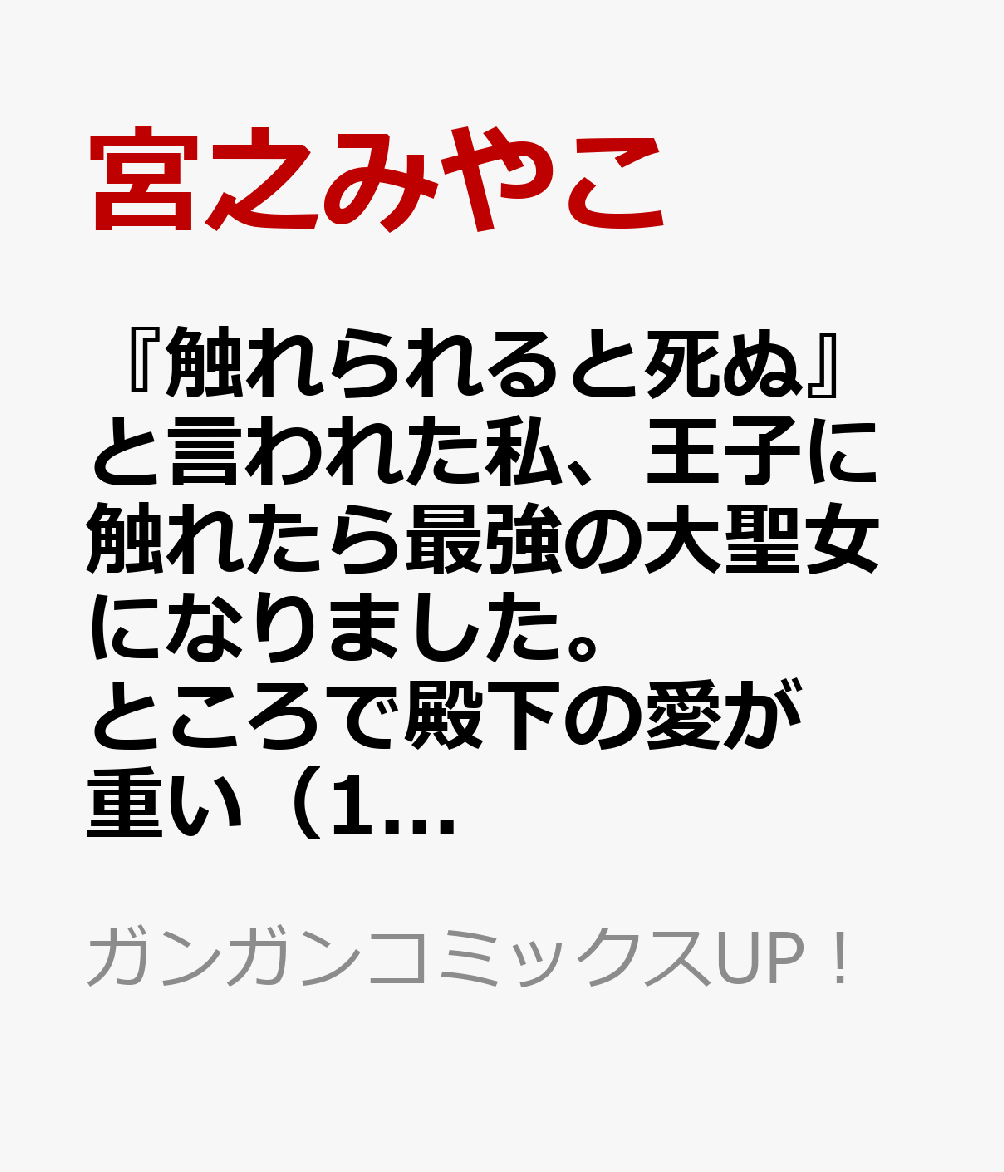 宮之みやこ

『触れられると死ぬ』と言われた私、王子に触れたら最強の大聖女になりました。ところで殿下の愛が重い（1...

ガンガンコミックスUP！